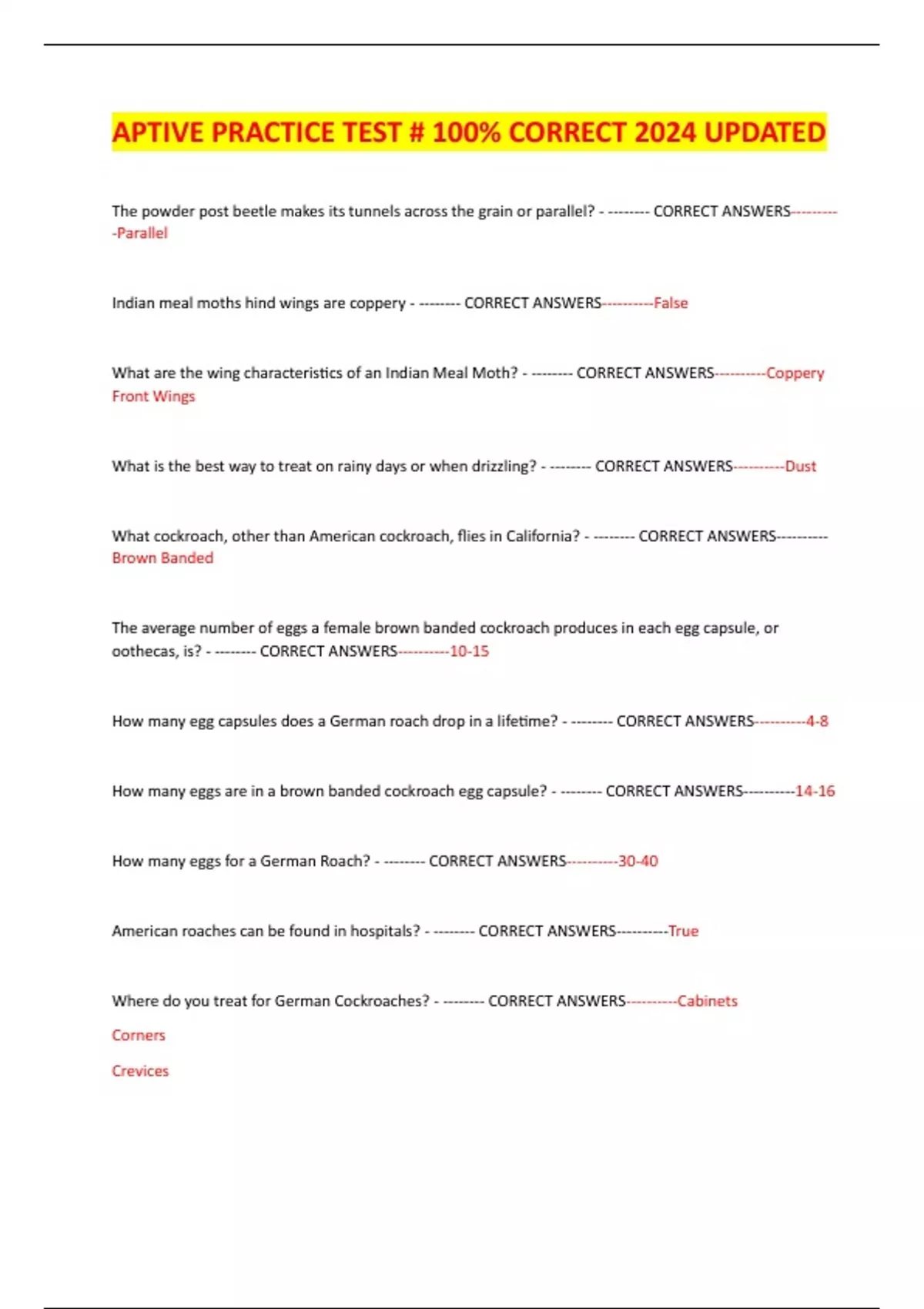 APTIVE PRACTICE TEST # 100% CORRECT 2024 UPDATED

The powder post beetle makes its tunnels across the grain or parallel? - -------- CORRECT ANSWERS----------Parallel

Indian meal moths hind wings are coppery - -------- CORRECT ANSWERS----------False

What are the wing characteristics of an Indian Meal Moth? - -------- CORRECT ANSWERS----------Coppery Front Wings

What is the best way to treat on rainy days or when drizzling? - -------- CORRECT ANSWERS----------Dust

What cockroach, other than American cockroach, flies in California? - -------- CORRECT ANSWERS----------Brown Banded

The average number of eggs a female brown banded cockroach produces in each egg capsule, or oothecas, is? - -------- CORRECT ANSWERS----------10-15

How many egg capsules does a German roach drop in a lifetime? - -------- CORRECT ANSWERS----------4-8

How many eggs are in a brown banded cockroach egg capsule? - -------- CORRECT ANSWERS----------14-16

How many eggs for a German Roach? - -------- CORRECT ANSWERS----------30-40

American roaches can be found in hospitals? - -------- CORRECT ANSWERS----------True

Where do you treat for German Cockroaches? - -------- CORRECT ANSWERS----------Cabinets

Corners

Crevices